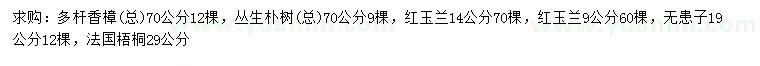 求购：多杆香樟(总)70公分12棵，丛生朴树(总)70公分9棵，红玉兰14公分70棵，红玉兰9公分60棵，无患子19公分12棵，法国梧桐29公分